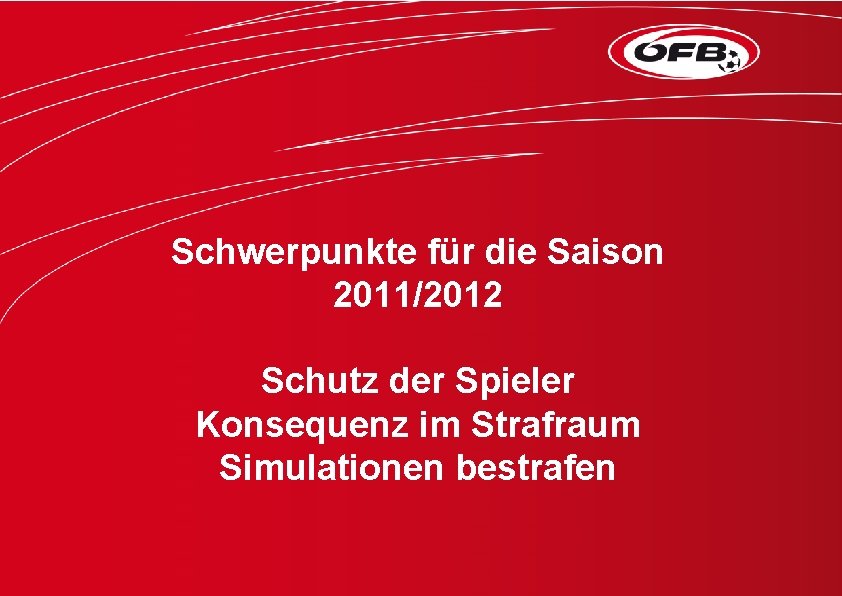 ÖFB

Schwerpunkte für die Saison 2011/2012

Schutz der Spieler
Konsequenz im Strafraum
Simulationen bestrafen